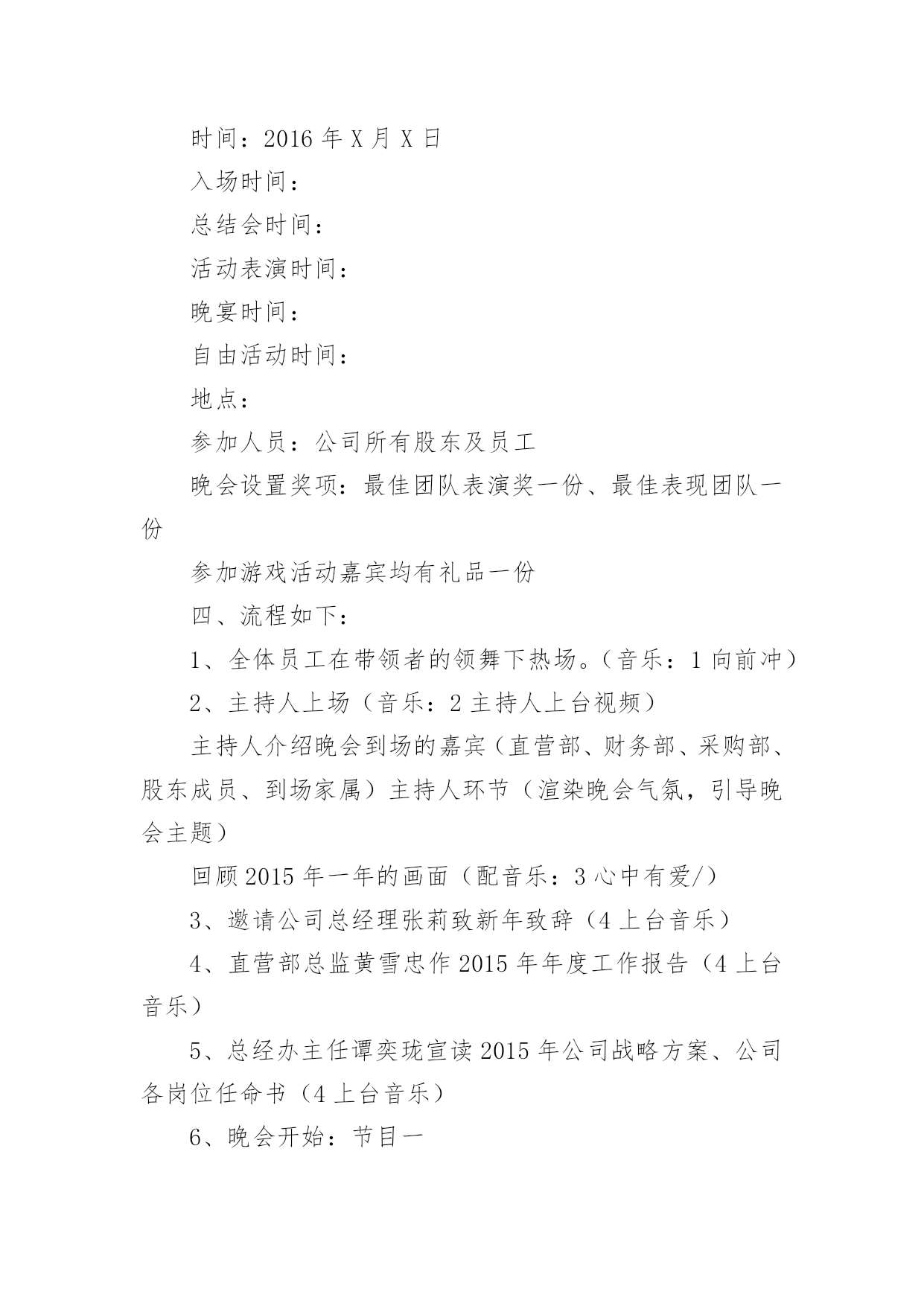 时间：2016 年 X 月 X 日

入场时间：

总结会时间：

活动表演时间：

晚宴时间：

自由活动时间：

地点：

参加人员：公司所有股东及员工

晚会设置奖项：最佳团队表演奖一份、最佳表现团队一份

参加游戏活动嘉宾均有礼品一份

四、流程如下：

1、全体员工在带领者的领舞下热场。（音乐：1 向前冲）

2、主持人上场（音乐：2 主持人上台视频）

主持人介绍晚会到场的嘉宾（直营部、财务部、采购部、股东成员、到场家属）主持人环节（渲染晚会气氛，引导晚会主题）

回顾 2015 年一年的画面（配音乐：3 心中有爱/）

3、邀请公司总经理张莉致新年致辞（4 上台音乐）

4、直营部总监黄雪忠作 2015 年年度工作报告（4 上台音乐）

5、总经办主任谭奕珑宣读 2015 年公司战略方案、公司各岗位任命书（4 上台音乐）

6、晚会开始：节目一